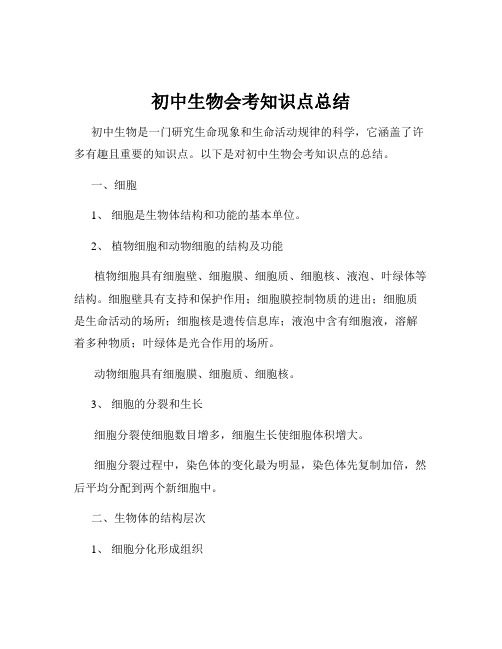 初中生物会考知识点总结

初中生物是一门研究生命现象和生命活动规律的科学，它涵盖了许多有趣且重要的知识点。以下是对初中生物会考知识点的总结。

一、细胞

1、 细胞是生物体结构和功能的基本单位。

2、 植物细胞和动物细胞的结构及功能

植物细胞具有细胞壁、细胞膜、细胞质、细胞核、液泡、叶绿体等结构。细胞壁具有支持和保护作用；细胞膜控制物质的进出；细胞质是生命活动的场所；细胞核是遗传信息库；液泡中含有细胞液，溶解着多种物质；叶绿体是光合作用的场所。

动物细胞具有细胞膜、细胞质、细胞核。

3、 细胞的分裂和生长

细胞分裂使细胞数目增多，细胞生长使细胞体积增大。

细胞分裂过程中，染色体的变化最为明显，染色体先复制加倍，然后平均分配到两个新细胞中。

二、生物体的结构层次

1、 细胞分化形成组织